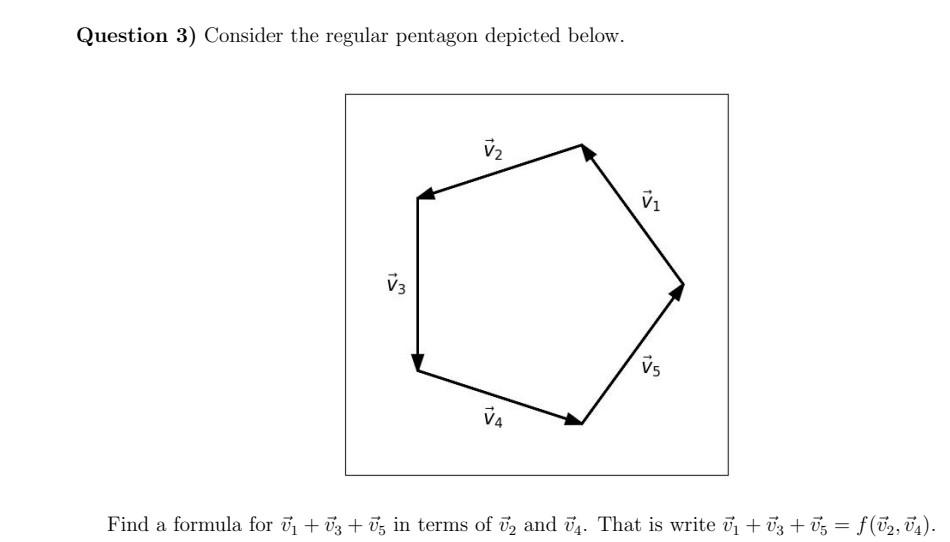 **Question 3)** Consider the regular pentagon depicted below.

$\vec{v}_2$

$\vec{v}_1$

$\vec{v}_3$

$\vec{v}_5$

$\vec{v}_4$

Find a formula for $\vec{v}_1 + \vec{v}_3 + \vec{v}_5$ in terms of $\vec{v}_2$ and $\vec{v}_4$. That is write $\vec{v}_1 + \vec{v}_3 + \vec{v}_5 = f(\vec{v}_2, \vec{v}_4)$.